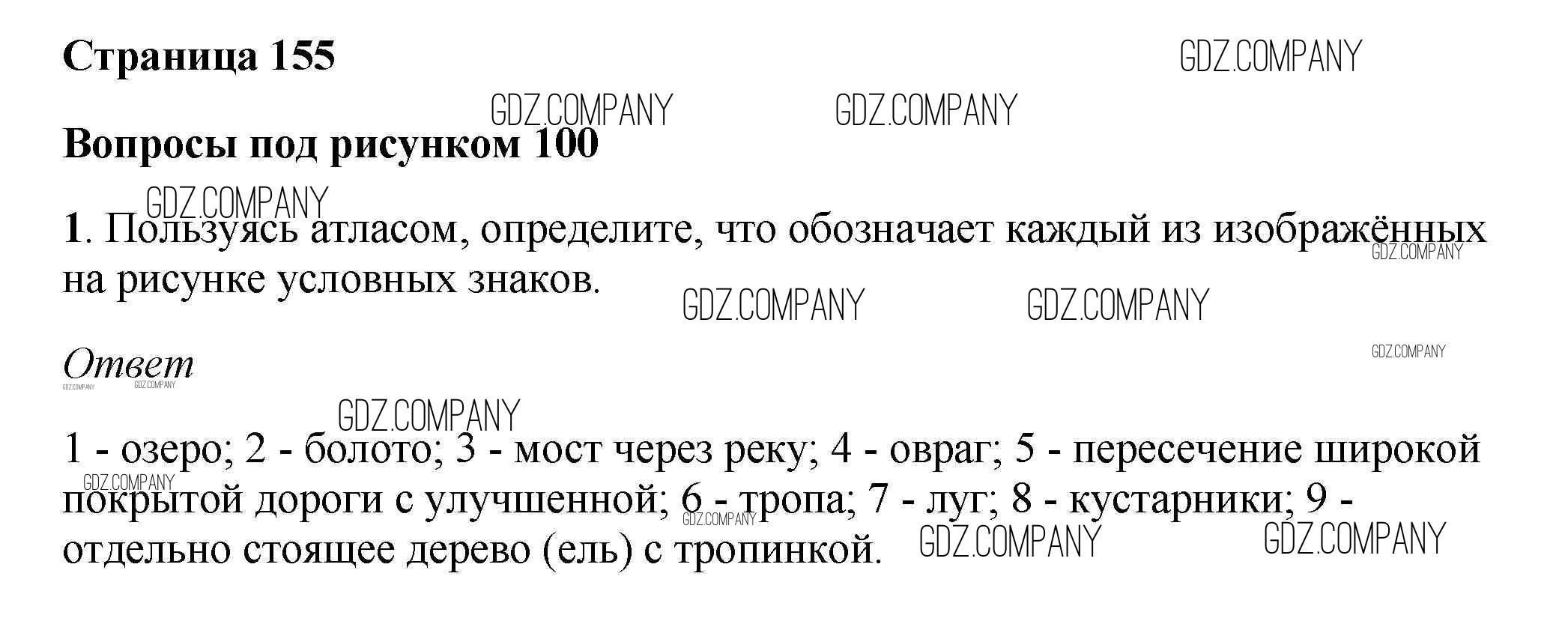 Страница 155

Вопросы под рисунком 100

1. Пользуясь атласом, определите, что обозначает каждый из изображённых на рисунке условных знаков.

Ответ

1 - озеро; 2 - болото; 3 - мост через реку; 4 - овраг; 5 - пересечение широкой покрытой дороги с улучшенной; 6 - тропа; 7 - луг; 8 - кустарники; 9 - отдельно стоящее дерево (ель) с тропинкой.

GDZ.COMPANY